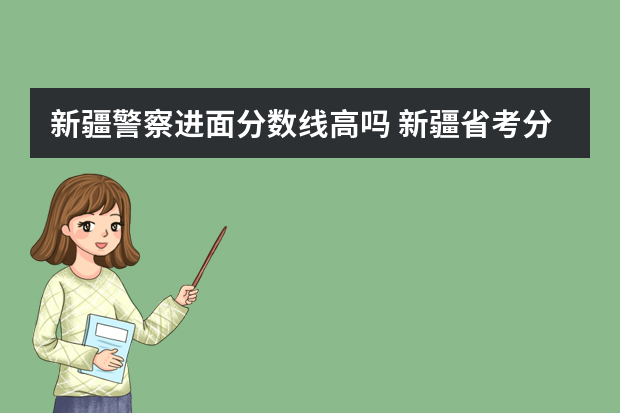 新疆警察进面分数线高吗 新疆省考分